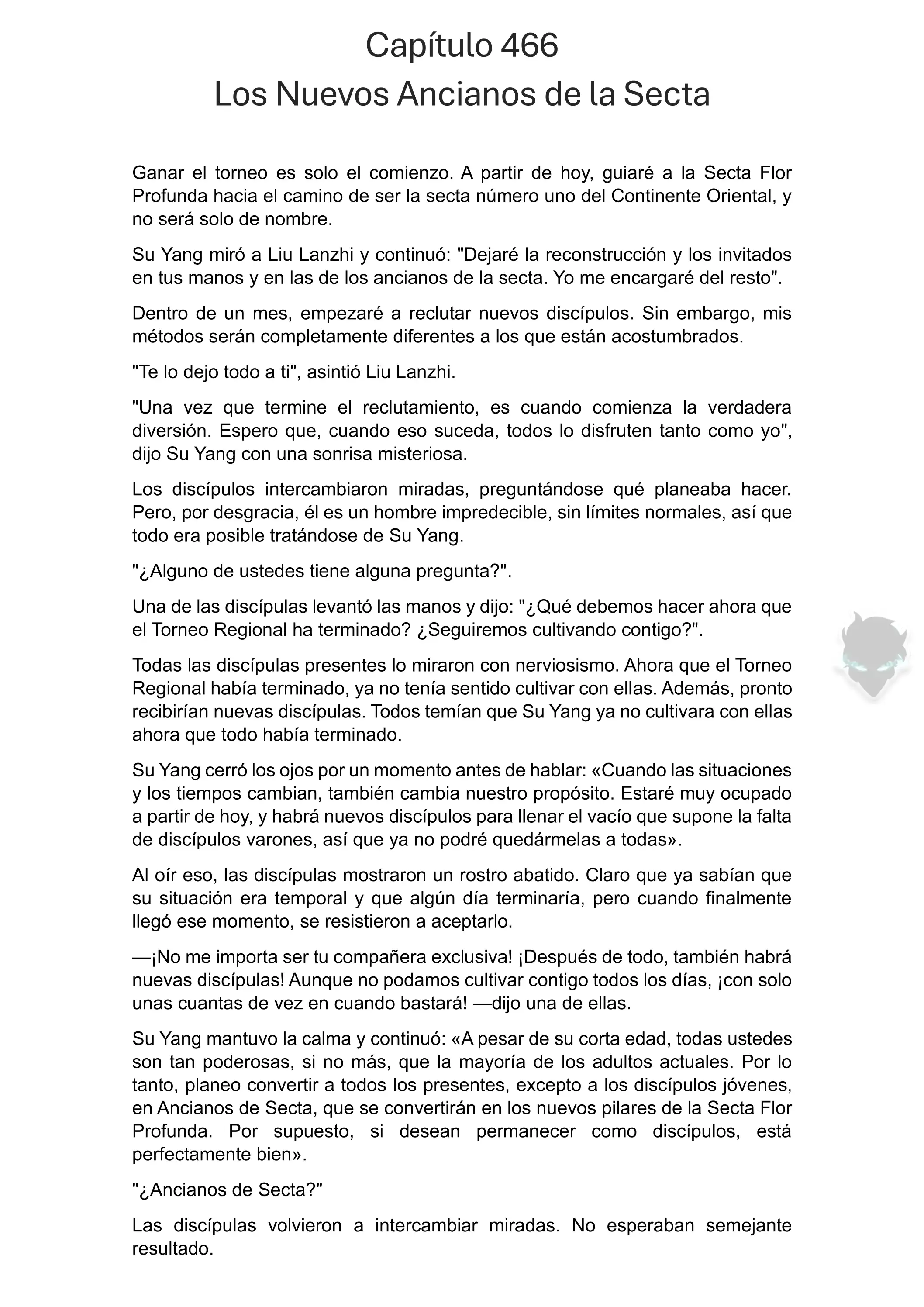 Capítulo 466
Los Nuevos Ancianos de la Secta

Ganar el torneo es solo el comienzo. A partir de hoy, guiaré a la Secta Flor Profunda hacia el camino de ser la secta número uno del Continente Oriental, y no será solo de nombre.

Su Yang miró a Liu Lanzhi y continuó: "Dejaré la reconstrucción y los invitados en tus manos y en las de los ancianos de la secta. Yo me encargaré del resto".

Dentro de un mes, empezaré a reclutar nuevos discípulos. Sin embargo, mis métodos serán completamente diferentes a los que están acostumbrados.

"Te lo dejo todo a ti", asintió Liu Lanzhi.

"Una vez que termine el reclutamiento, es cuando comienza la verdadera diversión. Espero que, cuando eso suceda, todos lo disfruten tanto como yo", dijo Su Yang con una sonrisa misteriosa.

Los discípulos intercambiaron miradas, preguntándose qué planeaba hacer. Pero, por desgracia, él es un hombre impredecible, sin límites normales, así que todo era posible tratándose de Su Yang.

"¿Alguno de ustedes tiene alguna pregunta?".

Una de las discípulas levantó las manos y dijo: "¿Qué debemos hacer ahora que el Torneo Regional ha terminado? ¿Seguiremos cultivando contigo?".

Todas las discípulas presentes lo miraron con nerviosismo. Ahora que el Torneo Regional había terminado, ya no tenía sentido cultivar con ellas. Además, pronto recibirían nuevas discípulas. Todos temían que Su Yang ya no cultivara con ellas ahora que todo había terminado.

Su Yang cerró los ojos por un momento antes de hablar: «Cuando las situaciones y los tiempos cambian, también cambia nuestro propósito. Estaré muy ocupado a partir de hoy, y habrá nuevos discípulos para llenar el vacío que supone la falta de discípulos varones, así que ya no podré quedármelas a todas».

Al oír eso, las discípulas mostraron un rostro abatido. Claro que ya sabían que su situación era temporal y que algún día terminaría, pero cuando finalmente llegó ese momento, se resistieron a aceptarlo.

—¡No me importa ser tu compañera exclusiva! ¡Después de todo, también habrá nuevas discípulas! Aunque no podamos cultivar contigo todos los días, ¡con solo unas cuantas de vez en cuando bastará! —dijo una de ellas.

Su Yang mantuvo la calma y continuó: «A pesar de su corta edad, todas ustedes son tan poderosas, si no más, que la mayoría de los adultos actuales. Por lo tanto, planeo convertir a todos los presentes, excepto a los discípulos jóvenes, en Ancianos de Secta, que se convertirán en los nuevos pilares de la Secta Flor Profunda. Por supuesto, si desean permanecer como discípulos, está perfectamente bien».

"¿Ancianos de Secta?"

Las discípulas volvieron a intercambiar miradas. No esperaban semejante resultado.